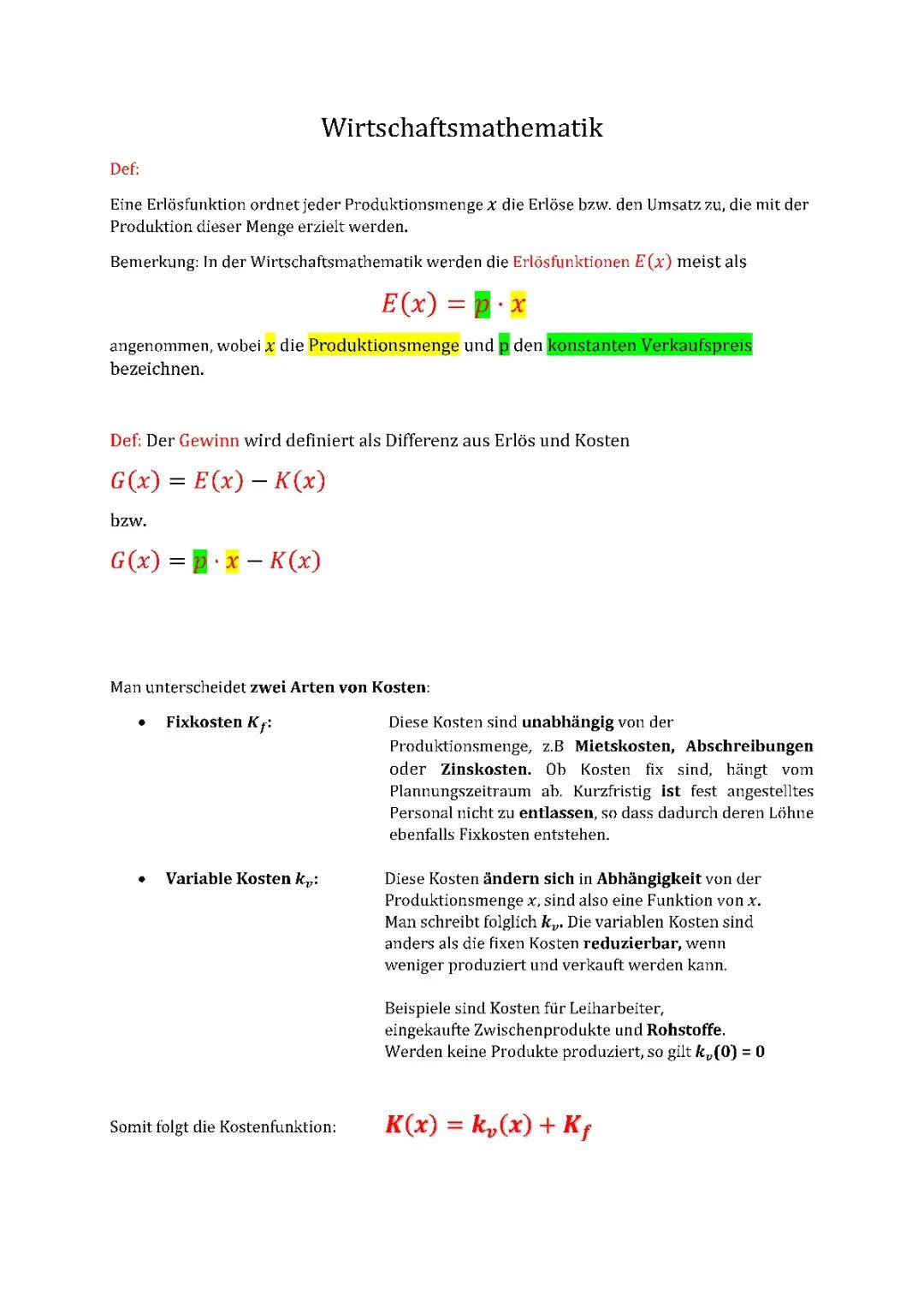 Wirtschaftsmathematik

Def:

Eine Erlösfunktion ordnet jeder Produktionsmenge $x$ die Erlöse bzw. den Umsatz zu, die mit der Produktion dieser Menge erzielt werden.

Bemerkung: In der Wirtschaftsmathematik werden die Erlösfunktionen $E(x)$ meist als

$E(x) = p \cdot x$

angenommen, wobei $x$ die Produktionsmenge und p den konstanten Verkaufspreis bezeichnen.

Def: Der Gewinn wird definiert als Differenz aus Erlös und Kosten

$G(x) = E(x) - K(x)$

bzw.

$G(x) = p \cdot x - K(x)$

Man unterscheidet zwei Arten von Kosten:

• Fixkosten $K_f$: Diese Kosten sind unabhängig von der Produktionsmenge, z.B Mietskosten, Abschreibungen oder Zinskosten. Ob Kosten fix sind, hängt vom Plannungszeitraum ab. Kurzfristig ist fest angestelltes Personal nicht zu entlassen, so dass dadurch deren Löhne ebenfalls Fixkosten entstehen.

• Variable Kosten $k_v$: Diese Kosten ändern sich in Abhängigkeit von der Produktionsmenge $x$, sind also eine Funktion von $x$. Man schreibt folglich $k_v$. Die variablen Kosten sind anders als die fixen Kosten reduzierbar, wenn weniger produziert und verkauft werden kann.

Beispiele sind Kosten für Leiharbeiter, eingekaufte Zwischenprodukte und Rohstoffe. Werden keine Produkte produziert, so gilt $k_v(0) = 0$

Somit folgt die Kostenfunktion: $K(x) = k_v(x) + K_f$